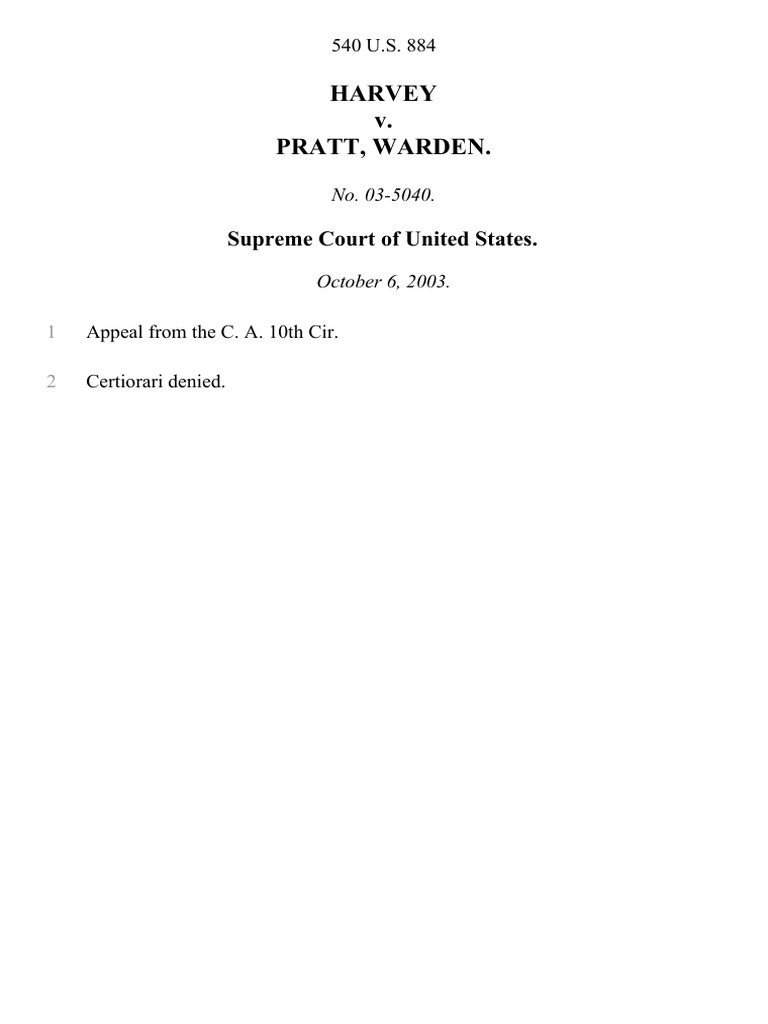 540 U.S. 884

HARVEY
v.
PRATT, WARDEN.

No. 03-5040.

Supreme Court of United States.

October 6, 2003.

1 Appeal from the C. A. 10th Cir.

2 Certiorari denied.